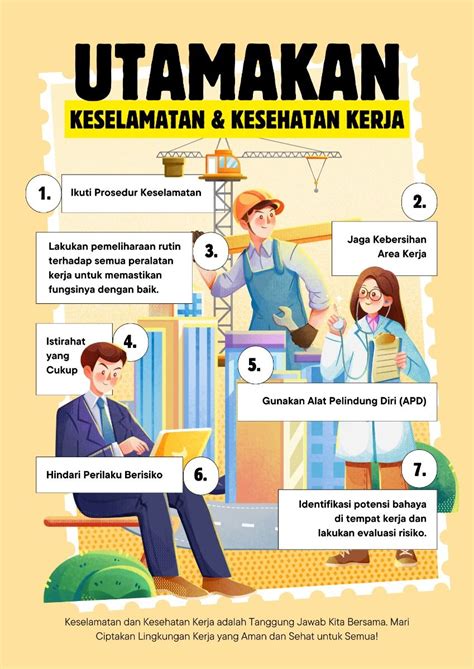 UTAMAKAN

KESELAMATAN & KESEHATAN KERJA

1.

Ikuti Prosedur Keselamatan

2.

Jaga Kebersihan Area Kerja

3.

Lakukan pemeliharaan rutin terhadap semua peralatan kerja untuk memastikan fungsinya dengan baik.

4.

Istirahat yang Cukup

5.

Gunakan Alat Pelindung Diri (APD)

6.

Hindari Perilaku Berisiko

7.

Identifikasi potensi bahaya di tempat kerja dan lakukan evaluasi risiko.

Keselamatan dan Kesehatan Kerja adalah Tanggung Jawab Kita Bersama. Mari Ciptakan Lingkungan Kerja yang Aman dan Sehat untuk Semua!